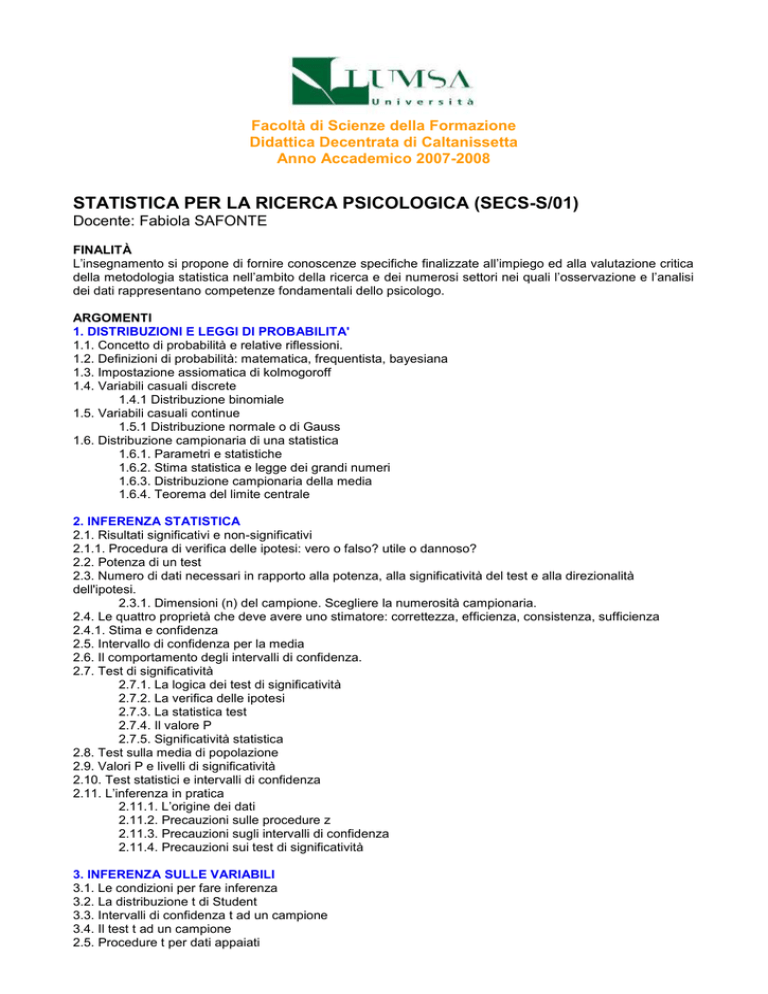 LUMSA
Università

Facoltà di Scienze della Formazione
Didattica Decentrata di Caltanissetta
Anno Accademico 2007-2008

STATISTICA PER LA RICERCA PSICOLOGICA (SECS-S/01)
Docente: Fabiola SAFONTE

FINALITÀ
L'insegnamento si propone di fornire conoscenze specifiche finalizzate all'impiego ed alla valutazione critica della metodologia statistica nell'ambito della ricerca e dei numerosi settori nei quali l'osservazione e l'analisi dei dati rappresentano competenze fondamentali dello psicologo.

ARGOMENTI
1. DISTRIBUZIONI E LEGGI DI PROBABILITA'
1.1. Concetto di probabilità e relative riflessioni.
1.2. Definizioni di probabilità: matematica, frequentista, bayesiana
1.3. Impostazione assiomatica di kolmogoroff
1.4. Variabili casuali discrete
1.4.1 Distribuzione binomiale
1.5. Variabili casuali continue
1.5.1 Distribuzione normale o di Gauss
1.6. Distribuzione campionaria di una statistica
1.6.1. Parametri e statistiche
1.6.2. Stima statistica e legge dei grandi numeri
1.6.3. Distribuzione campionaria della media
1.6.4. Teorema del limite centrale

2. INFERENZA STATISTICA
2.1. Risultati significativi e non-significativi
2.1.1. Procedura di verifica delle ipotesi: vero o falso? utile o dannoso?
2.2. Potenza di un test
2.3. Numero di dati necessari in rapporto alla potenza, alla significatività del test e alla direzionalità dell'ipotesi.
2.3.1. Dimensioni (n) del campione. Scegliere la numerosità campionaria.
2.4. Le quattro proprietà che deve avere uno stimatore: correttezza, efficienza, consistenza, sufficienza
2.4.1. Stima e confidenza
2.5. Intervallo di confidenza per la media
2.6. Il comportamento degli intervalli di confidenza.
2.7. Test di significatività
2.7.1. La logica dei test di significatività
2.7.2. La verifica delle ipotesi
2.7.3. La statistica test
2.7.4. Il valore P
2.7.5. Significatività statistica
2.8. Test sulla media di popolazione
2.9. Valori P e livelli di significatività
2.10. Test statistici e intervalli di confidenza
2.11. L'inferenza in pratica
2.11.1. L'origine dei dati
2.11.2. Precauzioni sulle procedure z
2.11.3. Precauzioni sugli intervalli di confidenza
2.11.4. Precauzioni sui test di significatività

3. INFERENZA SULLE VARIABILI
3.1. Le condizioni per fare inferenza
3.2. La distribuzione t di Student
3.3. Intervalli di confidenza t ad un campione
3.4. Il test t ad un campione
2.5. Procedure t per dati appaiati